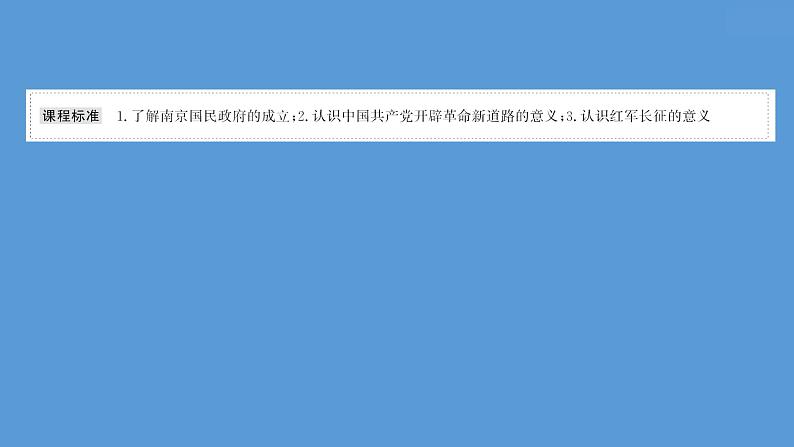 课程标准 1.了解南京国民政府的成立;2.认识中国共产党开辟革命新道路的意义;3.认识红军长征的意义